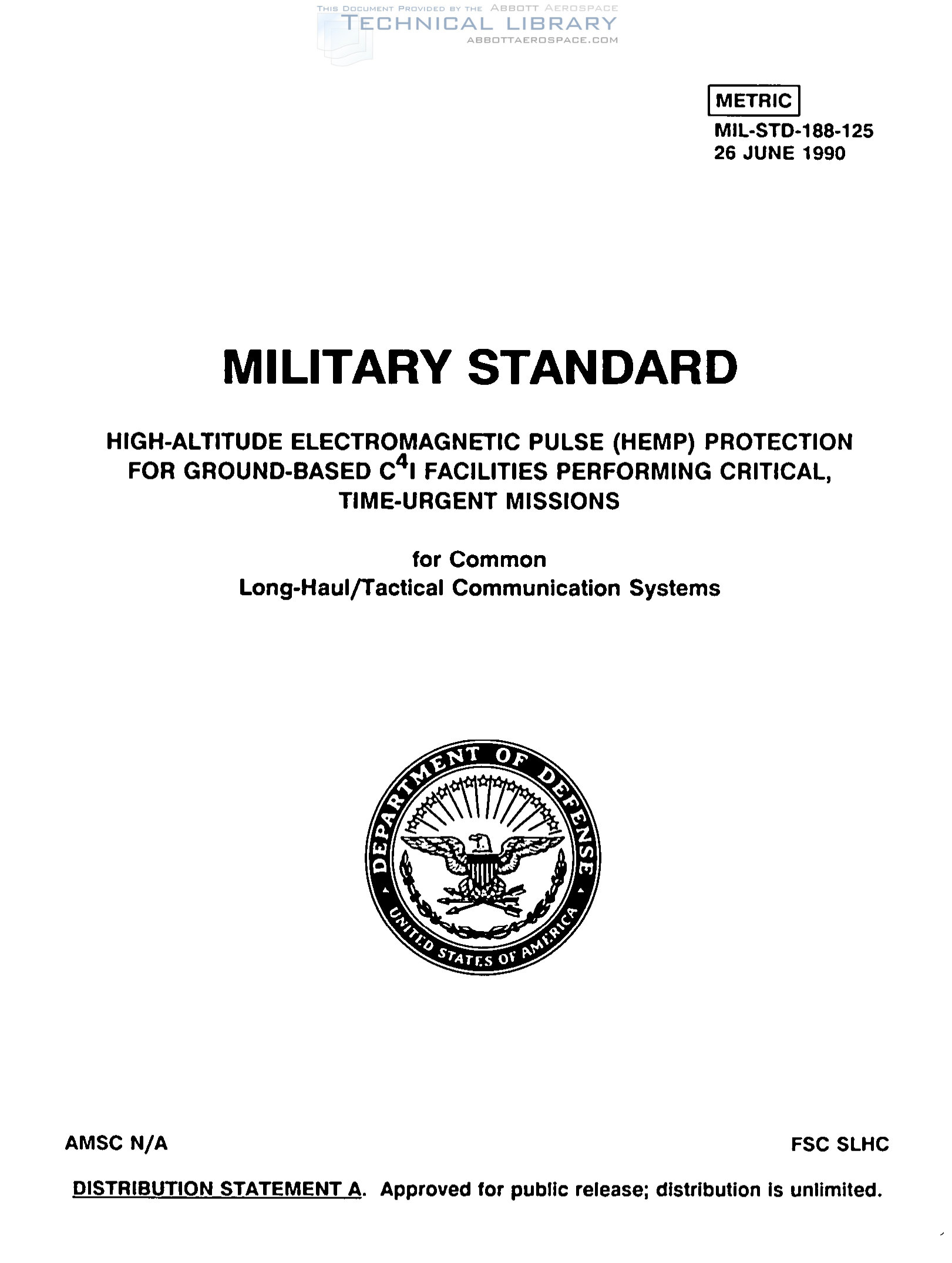 METRIC
MIL-STD-188-125
26 JUNE 1990

MILITARY STANDARD

HIGH-ALTITUDE ELECTROMAGNETIC PULSE (HEMP) PROTECTION FOR GROUND-BASED $C^4I$ FACILITIES PERFORMING CRITICAL, TIME-URGENT MISSIONS

for Common
Long-Haul/Tactical Communication Systems

DEPARTMENT OF DEFENSE
UNITED STATES OF AMERICA

AMSC N/A

FSC SLHC

DISTRIBUTION STATEMENT A. Approved for public release; distribution is unlimited.

THIS DOCUMENT PROVIDED BY THE ABBOTT AEROSPACE
TECHNICAL LIBRARY
ABBOTTAEROSPACE.COM